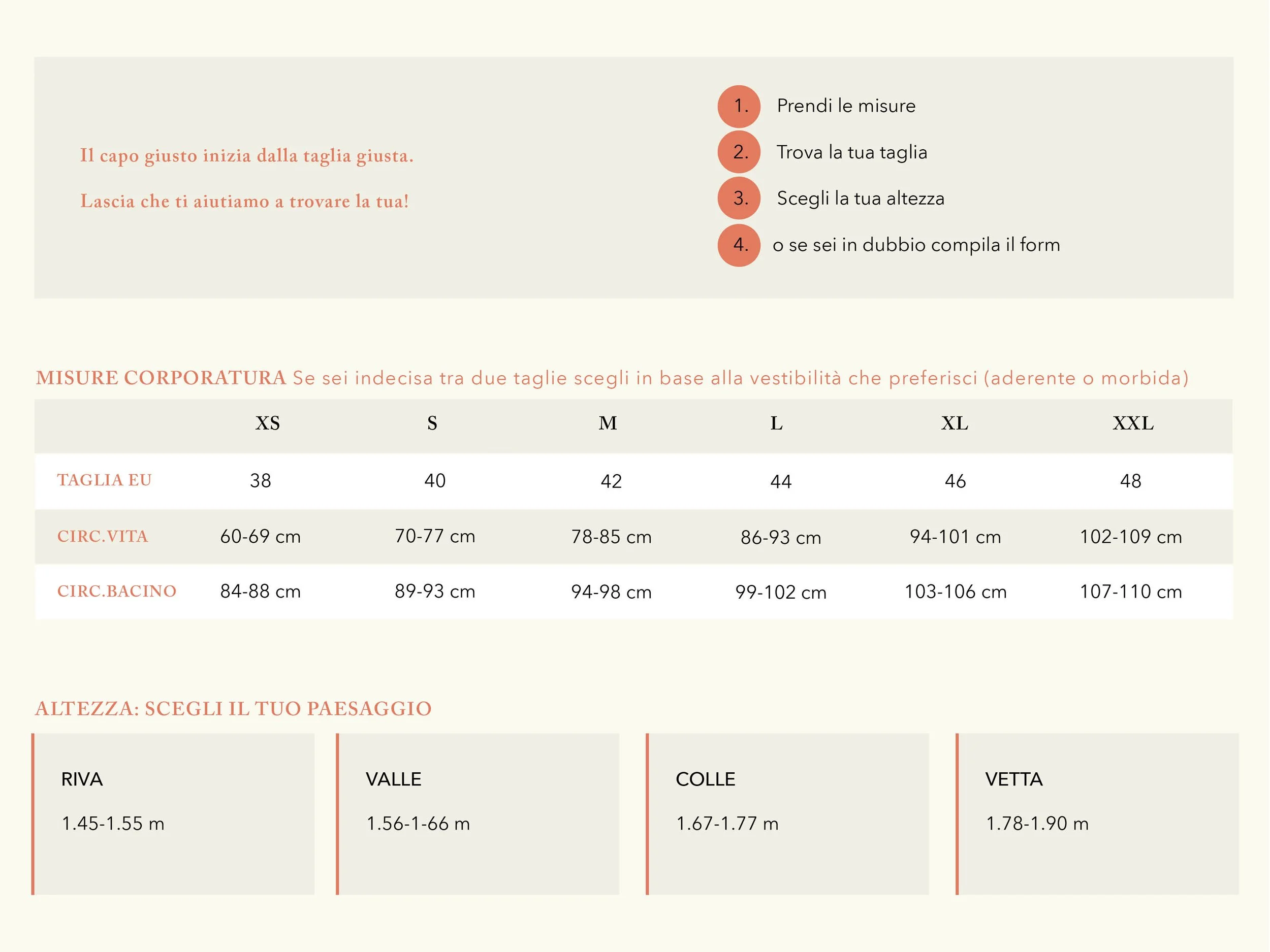 Il capo giusto inizia dalla taglia giusta.

Lascia che ti aiutiamo a trovare la tua!

1. Prendi le misure

2. Trova la tua taglia

3. Scegli la tua altezza

4. o se sei in dubbio compila il form

MISURE CORPORATURA Se sei indecisa tra due taglie scegli in base alla vestibilità che preferisci (aderente o morbida)

| | XS | S | M | L | XL | XXL |
|---|---|---|---|---|---|---|
| TAGLIA EU | 38 | 40 | 42 | 44 | 46 | 48 |
| CIRC.VITA | 60-69 cm | 70-77 cm | 78-85 cm | 86-93 cm | 94-101 cm | 102-109 cm |
| CIRC.BACINO | 84-88 cm | 89-93 cm | 94-98 cm | 99-102 cm | 103-106 cm | 107-110 cm |

ALTEZZA: SCEGLI IL TUO PAESAGGIO

RIVA

1.45-1.55 m

VALLE

1.56-1-66 m

COLLE

1.67-1.77 m

VETTA

1.78-1.90 m